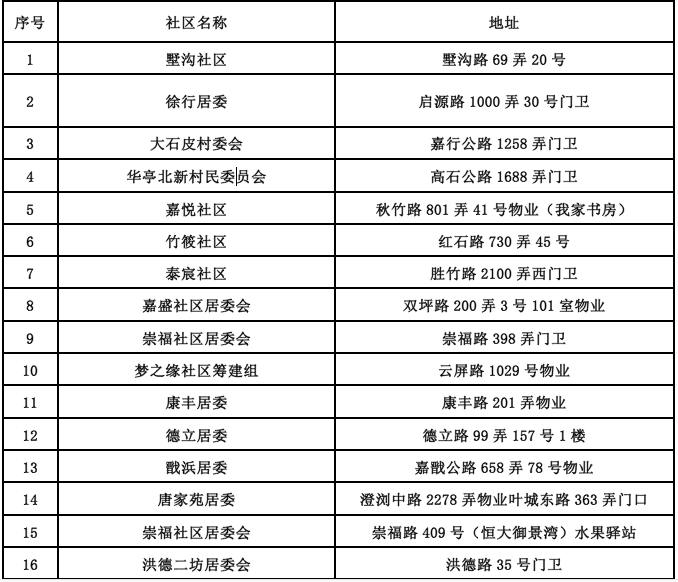 | 序号 | 社区名称 | 地址 |
|---|---|---|
| 1 | 墅沟社区 | 墅沟路69弄20号 |
| 2 | 徐行居委 | 启源路1000弄30号门卫 |
| 3 | 大石皮村委会 | 嘉行公路1258弄门卫 |
| 4 | 华亭北新村民委员会 | 高石公路1688弄门卫 |
| 5 | 嘉悦社区 | 秋竹路801弄41号物业（我家书房） |
| 6 | 竹筱社区 | 红石路730弄45号 |
| 7 | 泰宸社区 | 胜竹路2100弄西门卫 |
| 8 | 嘉盛社区居委会 | 双坪路200弄3号101室物业 |
| 9 | 崇福社区居委会 | 崇福路398弄门卫 |
| 10 | 梦之缘社区筹建组 | 云屏路1029号物业 |
| 11 | 康丰居委 | 康丰路201弄物业 |
| 12 | 德立居委 | 德立路99弄157号1楼 |
| 13 | 戬浜居委 | 嘉戬公路658弄78号物业 |
| 14 | 唐家苑居委 | 澄浏中路2278弄物业叶城东路363弄门口 |
| 15 | 崇福社区居委会 | 崇福路409号（恒大御景湾）水果驿站 |
| 16 | 洪德二坊居委会 | 洪德路35号门卫 |